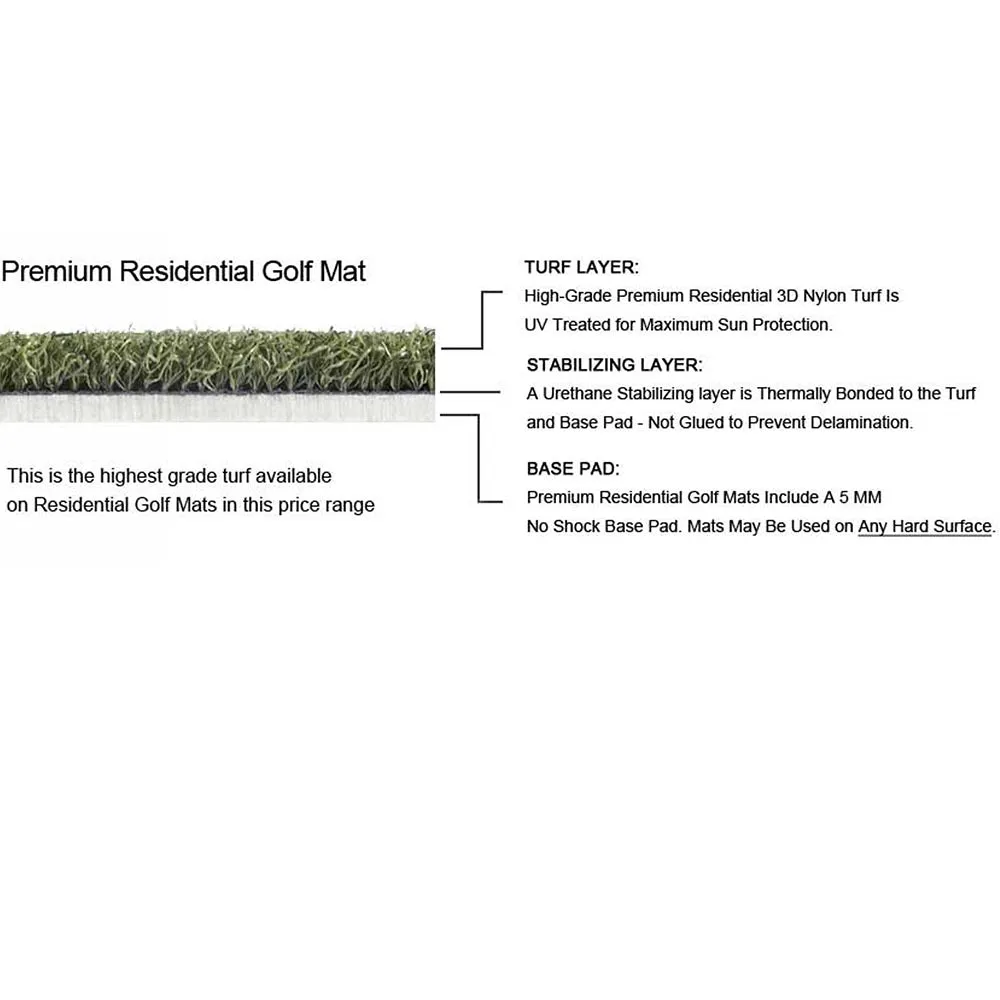 Premium Residential Golf Mat

This is the highest grade turf available on Residential Golf Mats in this price range

TURF LAYER:
High-Grade Premium Residential 3D Nylon Turf Is UV Treated for Maximum Sun Protection.

STABILIZING LAYER:
A Urethane Stabilizing layer is Thermally Bonded to the Turf and Base Pad - Not Glued to Prevent Delamination.

BASE PAD:
Premium Residential Golf Mats Include A 5 MM No Shock Base Pad. Mats May Be Used on Any Hard Surface.